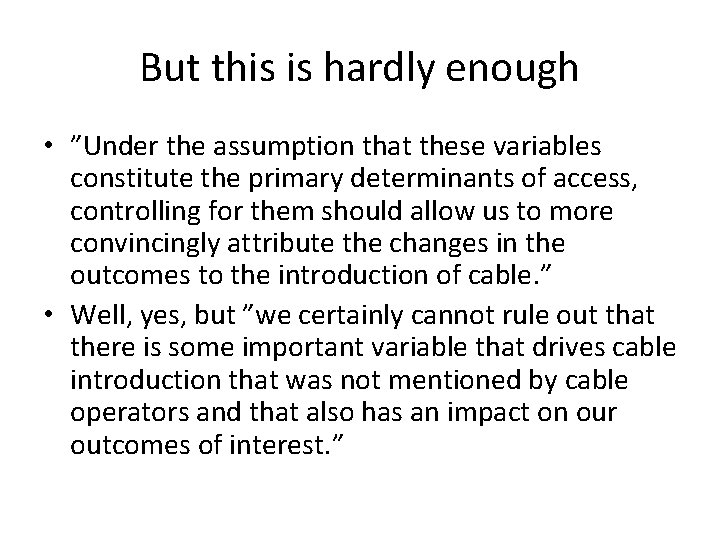 But this is hardly enough

• ”Under the assumption that these variables constitute the primary determinants of access, controlling for them should allow us to more convincingly attribute the changes in the outcomes to the introduction of cable.”

• Well, yes, but ”we certainly cannot rule out that there is some important variable that drives cable introduction that was not mentioned by cable operators and that also has an impact on our outcomes of interest.”